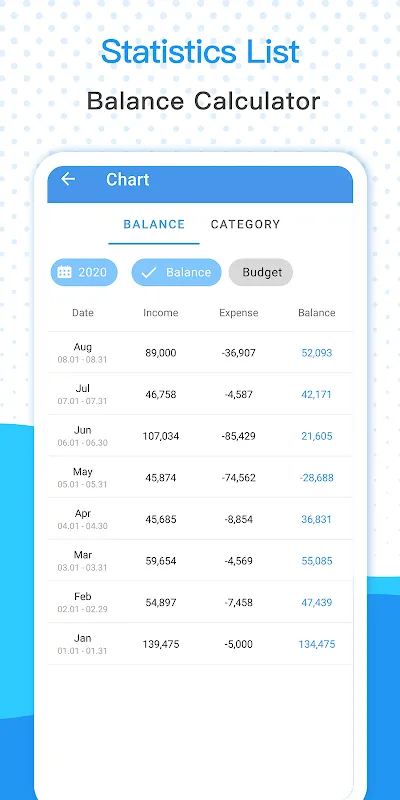 Statistics List

Balance Calculator

Chart

BALANCE CATEGORY

2020 Balance Budget

| Date | Income | Expense | Balance |
|---|---|---|---|
| Aug 08.01 - 08.31 | 89,000 | -36,907 | 52,093 |
| Jul 07.01 - 07.31 | 46,758 | -4,587 | 42,171 |
| Jun 06.01 - 06.30 | 107,034 | -85,429 | 21,605 |
| May 05.01 - 05.31 | 45,874 | -74,562 | -28,688 |
| Apr 04.01 - 04.30 | 45,685 | -8,854 | 36,831 |
| Mar 03.01 - 03.31 | 59,654 | -4,569 | 55,085 |
| Feb 02.01 - 02.29 | 54,897 | -7,458 | 47,439 |
| Jan 01.01 - 01.31 | 139,475 | -5,000 | 134,475 |